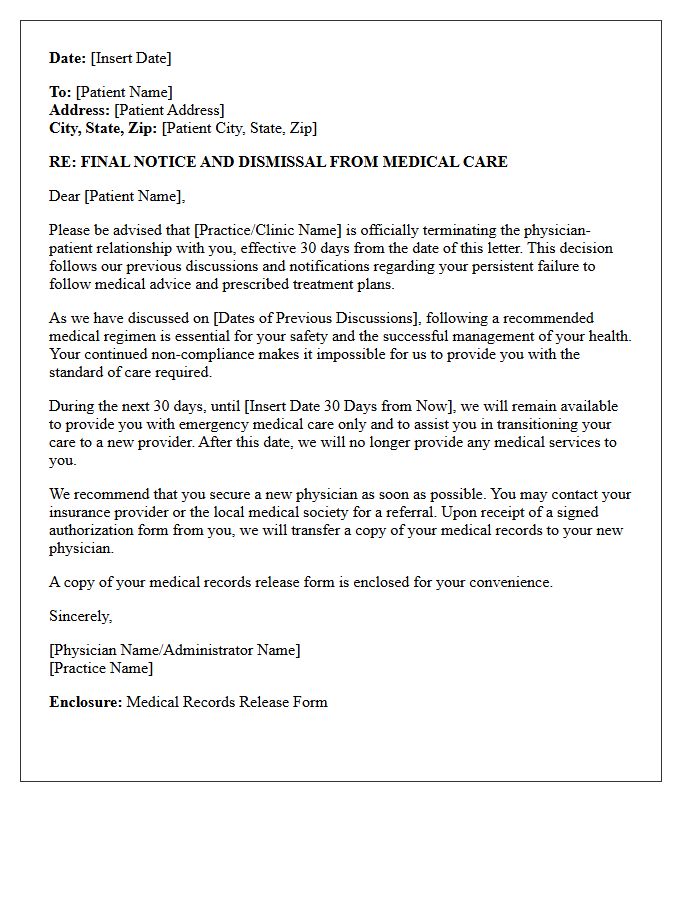 Date: [Insert Date]

To: [Patient Name]
Address: [Patient Address]
City, State, Zip: [Patient City, State, Zip]

RE: FINAL NOTICE AND DISMISSAL FROM MEDICAL CARE

Dear [Patient Name],

Please be advised that [Practice/Clinic Name] is officially terminating the physician-patient relationship with you, effective 30 days from the date of this letter. This decision follows our previous discussions and notifications regarding your persistent failure to follow medical advice and prescribed treatment plans.

As we have discussed on [Dates of Previous Discussions], following a recommended medical regimen is essential for your safety and the successful management of your health. Your continued non-compliance makes it impossible for us to provide you with the standard of care required.

During the next 30 days, until [Insert Date 30 Days from Now], we will remain available to provide you with emergency medical care only and to assist you in transitioning your care to a new provider. After this date, we will no longer provide any medical services to you.

We recommend that you secure a new physician as soon as possible. You may contact your insurance provider or the local medical society for a referral. Upon receipt of a signed authorization form from you, we will transfer a copy of your medical records to your new physician.

A copy of your medical records release form is enclosed for your convenience.

Sincerely,

[Physician Name/Administrator Name]
[Practice Name]

Enclosure: Medical Records Release Form